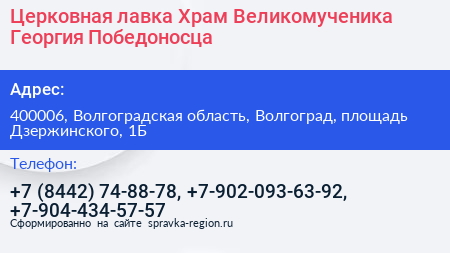 Церковная лавка Храм Великомученика Георгия Победоносца

Адрес:

400006, Волгоградская область, Волгоград, площадь Дзержинского, 1Б

Телефон:

+7 (8442) 74-88-78, +7-902-093-63-92, +7-904-434-57-57

Сформированно на сайте spravka-region.ru